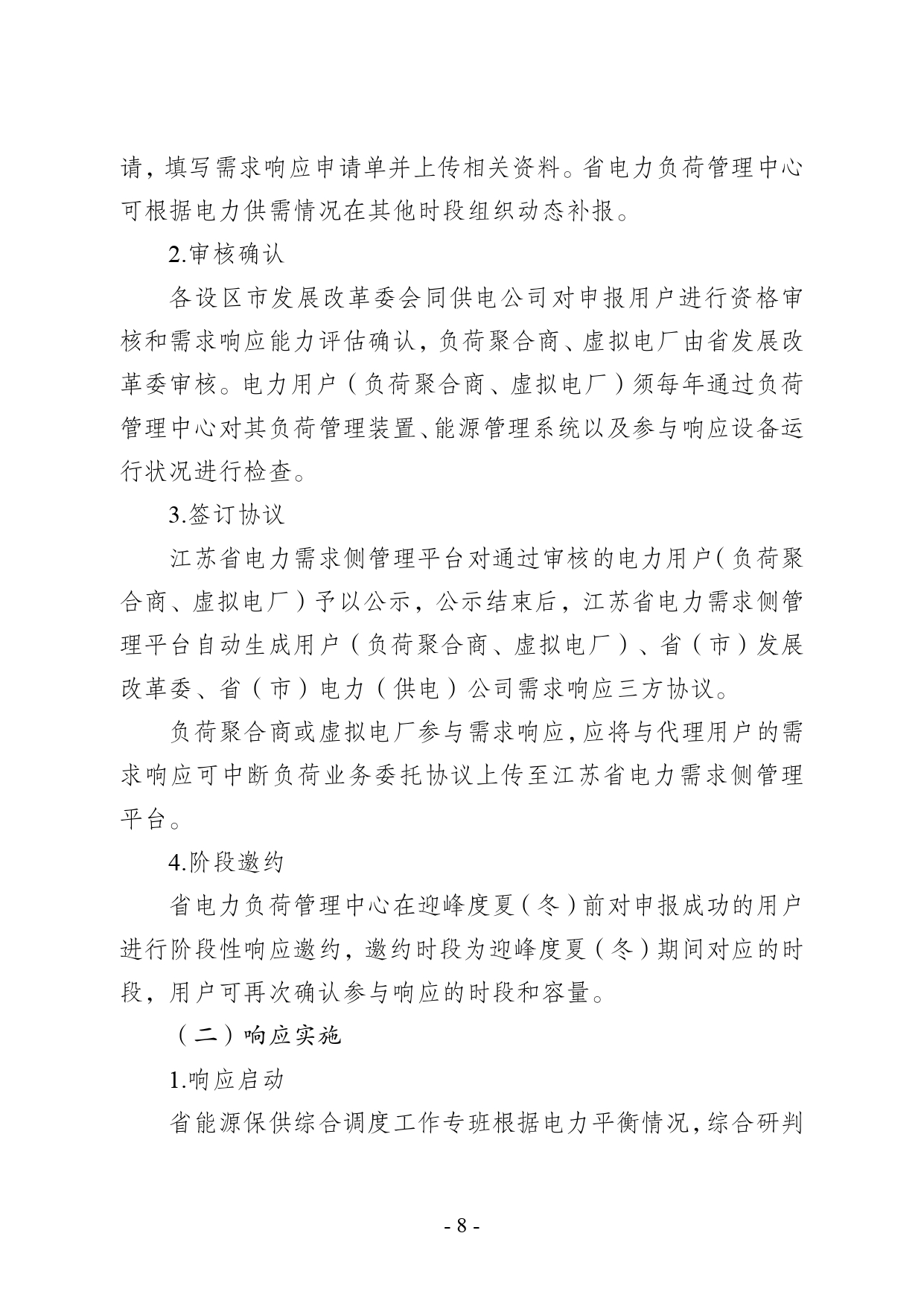 请，填写需求响应申请单并上传相关资料。省电力负荷管理中心可根据电力供需情况在其他时段组织动态补报。

2.审核确认

各设区市发展改革委会同供电公司对申报用户进行资格审核和需求响应能力评估确认，负荷聚合商、虚拟电厂由省发展改革委审核。电力用户（负荷聚合商、虚拟电厂）须每年通过负荷管理中心对其负荷管理装置、能源管理系统以及参与响应设备运行状况进行检查。

3.签订协议

江苏省电力需求侧管理平台对通过审核的电力用户（负荷聚合商、虚拟电厂）予以公示，公示结束后，江苏省电力需求侧管理平台自动生成用户（负荷聚合商、虚拟电厂）、省（市）发展改革委、省（市）电力（供电）公司需求响应三方协议。

负荷聚合商或虚拟电厂参与需求响应，应将与代理用户的需求响应可中断负荷业务委托协议上传至江苏省电力需求侧管理平台。

4.阶段邀约

省电力负荷管理中心在迎峰度夏（冬）前对申报成功的用户进行阶段性响应邀约，邀约时段为迎峰度夏（冬）期间对应的时段，用户可再次确认参与响应的时段和容量。

（二）响应实施

1.响应启动

省能源保供综合调度工作专班根据电力平衡情况，综合研判

- 8 -